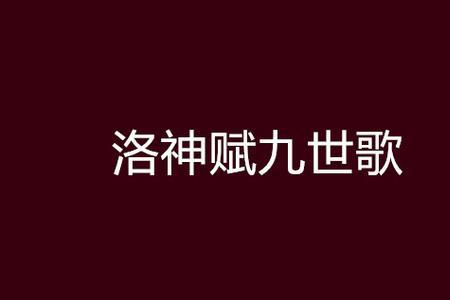 洛神赋九世歌